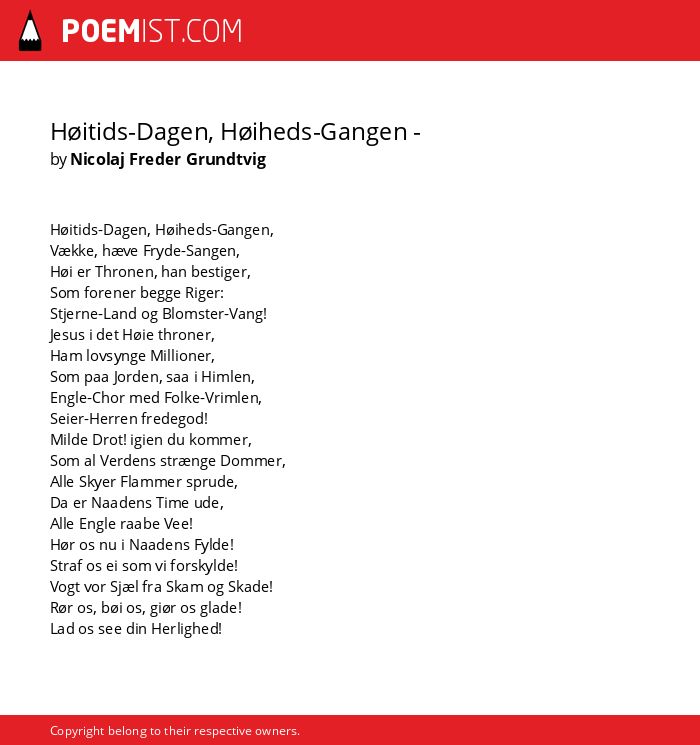 POEMIST.COM

Høitids-Dagen, Høiheds-Gangen -
by Nicolaj Freder Grundtvig

Høitids-Dagen, Høiheds-Gangen,
Vække, hæve Fryde-Sangen,
Høi er Thronen, han bestiger,
Som forener begge Riger:
Stjerne-Land og Blomster-Vang!
Jesus i det Høie throner,
Ham lovsynge Millioner,
Som paa Jorden, saa i Himlen,
Engle-Chor med Folke-Vrimlen,
Seier-Herren fredegod!
Milde Drot! igien du kommer,
Som al Verdens strænge Dommer,
Alle Skyer Flammer sprude,
Da er Naadens Time ude,
Alle Engle raabe Vee!
Hør os nu i Naadens Fylde!
Straf os ei som vi forskylde!
Vogt vor Sjæl fra Skam og Skade!
Rør os, bøi os, giør os glade!
Lad os see din Herlighed!

Copyright belong to their respective owners.